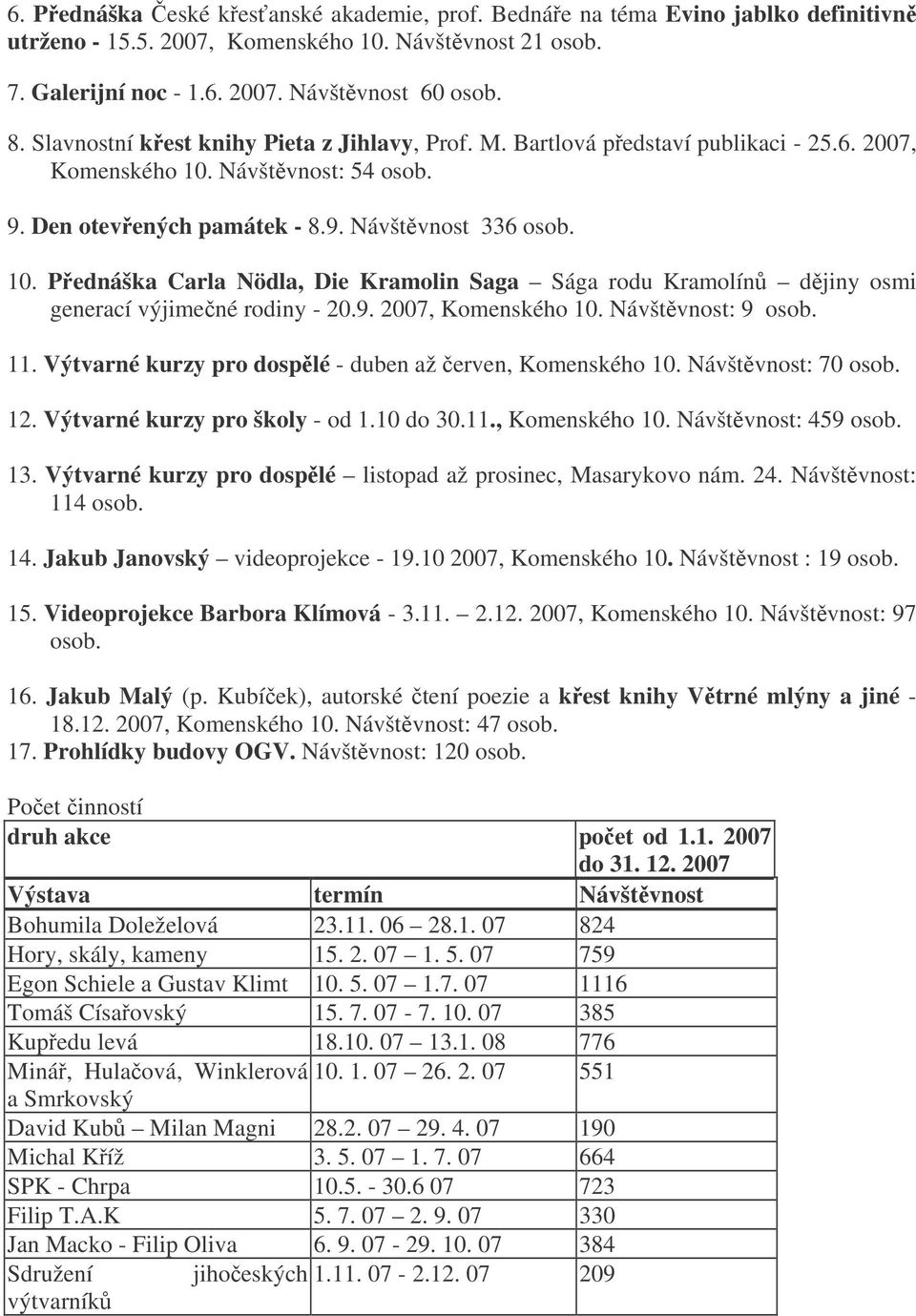 6. Přednáška České křesťanské akademie, prof. Bednáře na téma Evino jablko definitivně utrženo - 15.5. 2007, Komenského 10. Návštěvnost 21 osob.

7. Galerijní noc - 1.6. 2007. Návštěvnost 60 osob.

8. Slavnostní křest knihy Pieta z Jihlavy, Prof. M. Bartlová představí publikaci - 25.6. 2007, Komenského 10. Návštěvnost: 54 osob.

9. Den otevřených památek - 8.9. Návštěvnost 336 osob.

10. Přednáška Carla Nödla, Die Kramolin Saga – Sága rodu Kramolínů – dějiny osmi generací výjimečné rodiny - 20.9. 2007, Komenského 10. Návštěvnost: 9 osob.

11. Výtvarné kurzy pro dospělé - duben až červen, Komenského 10. Návštěvnost: 70 osob.

12. Výtvarné kurzy pro školy - od 1.10 do 30.11., Komenského 10. Návštěvnost: 459 osob.

13. Výtvarné kurzy pro dospělé – listopad až prosinec, Masarykovo nám. 24. Návštěvnost: 114 osob.

14. Jakub Janovský – videoprojekce - 19.10 2007, Komenského 10. Návštěvnost : 19 osob.

15. Videoprojekce Barbora Klímová - 3.11. – 2.12. 2007, Komenského 10. Návštěvnost: 97 osob.

16. Jakub Malý (p. Kubíček), autorské čtení poezie a křest knihy Větrné mlýny a jiné - 18.12. 2007, Komenského 10. Návštěvnost: 47 osob.

17. Prohlídky budovy OGV. Návštěvnost: 120 osob.

Počet činností

| druh akce | | počet od 1.1. 2007 do 31. 12. 2007 |
|---|---|---|
| Výstava | termín | Návštěvnost |
| Bohumila Doleželová | 23.11. 06 – 28.1. 07 | 824 |
| Hory, skály, kameny | 15. 2. 07 – 1. 5. 07 | 759 |
| Egon Schiele a Gustav Klimt | 10. 5. 07 – 1.7. 07 | 1116 |
| Tomáš Císařovský | 15. 7. 07 - 7. 10. 07 | 385 |
| Kupředu levá | 18.10. 07 – 13.1. 08 | 776 |
| Minář, Hulačová, Winklerová a Smrkovský | 10. 1. 07 – 26. 2. 07 | 551 |
| David Kubů – Milan Magni | 28.2. 07 – 29. 4. 07 | 190 |
| Michal Kříž | 3. 5. 07 – 1. 7. 07 | 664 |
| SPK - Chrpa | 10.5. - 30.6 07 | 723 |
| Filip T.A.K | 5. 7. 07 – 2. 9. 07 | 330 |
| Jan Macko - Filip Oliva | 6. 9. 07 - 29. 10. 07 | 384 |
| Sdružení jihočeských výtvarníků | 1.11. 07 - 2.12. 07 | 209 |